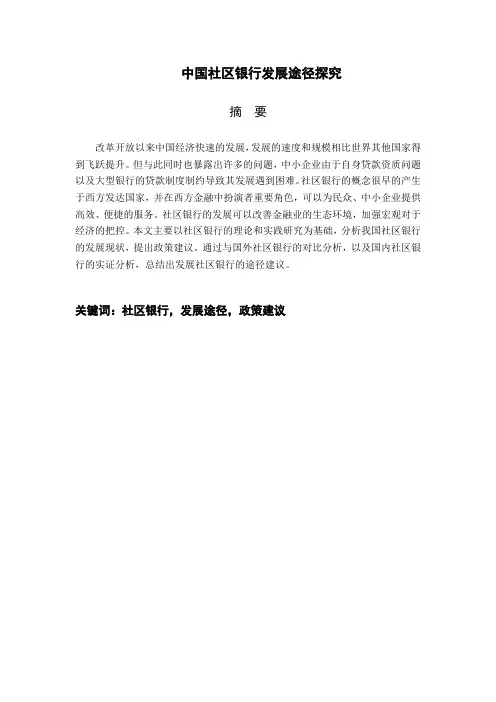 中国社区银行发展途径探究

摘　要

改革开放以来中国经济快速的发展，发展的速度和规模相比世界其他国家得到飞跃提升。但与此同时也暴露出许多的问题，中小企业由于自身贷款资质问题以及大型银行的贷款制度制约导致其发展遇到困难。社区银行的概念很早的产生于西方发达国家，并在西方金融中扮演者重要角色，可以为民众、中小企业提供高效、便捷的服务。社区银行的发展可以改善金融业的生态环境，加强宏观对于经济的把控。本文主要以社区银行的理论和实践研究为基础，分析我国社区银行的发展现状，提出政策建议。通过与国外社区银行的对比分析，以及国内社区银行的实证分析，总结出发展社区银行的途径建议。

关键词：社区银行，发展途径，政策建议